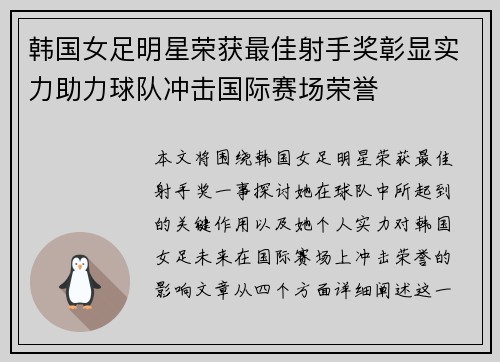 韩国女足明星荣获最佳射手奖彰显实力助力球队冲击国际赛场荣誉

本文将围绕韩国女足明星荣获最佳射手奖一事探讨她在球队中所起到的关键作用以及她个人实力对韩国女足未来在国际赛场上冲击荣誉的影响文章从四个方面详细阐述这一